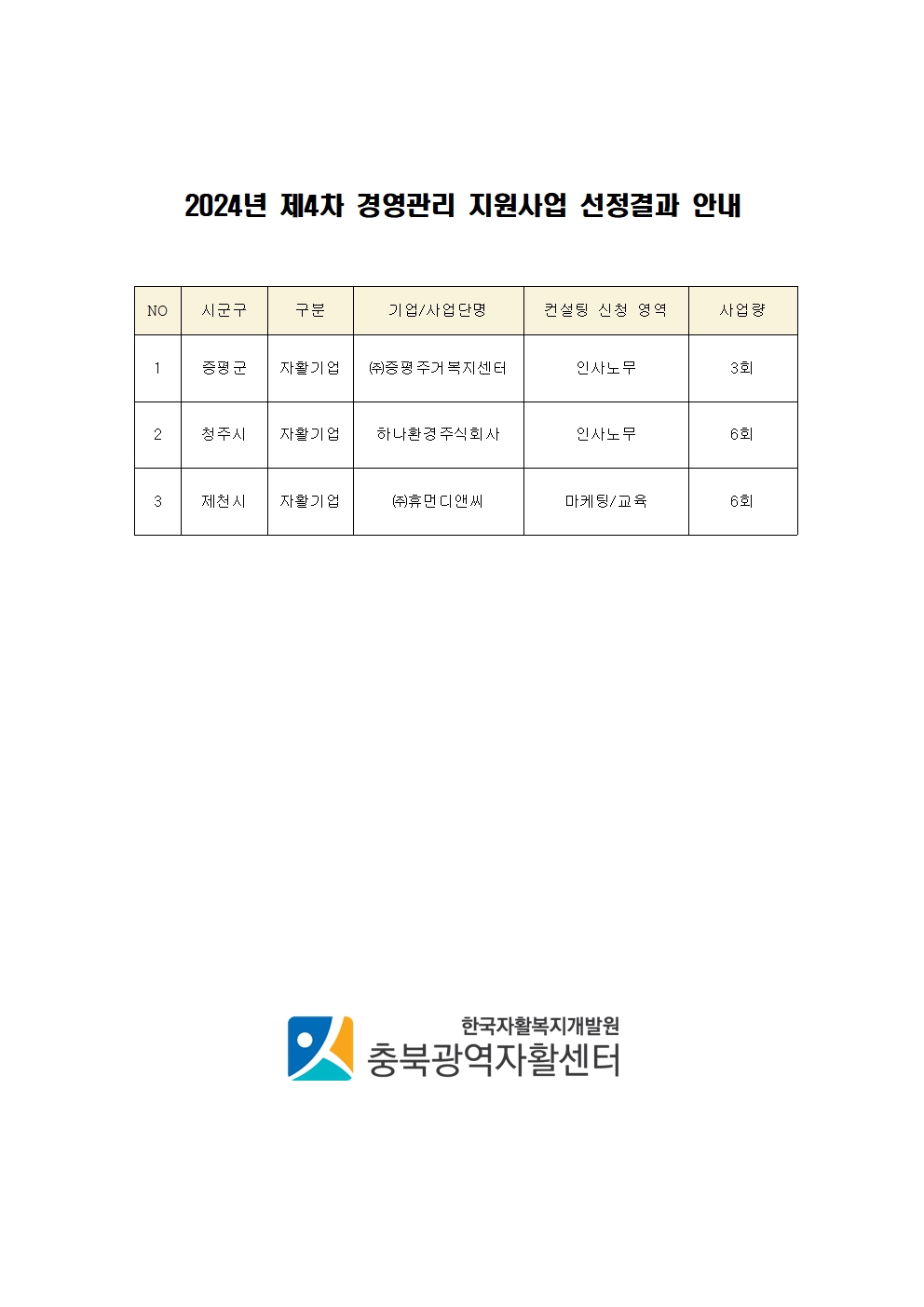 2024년 제4차 경영관리 지원사업 선정결과 안내

| NO | 시군구 | 구분 | 기업/사업단명 | 컨설팅 신청 영역 | 사업량 |
|---|---|---|---|---|---|
| 1 | 증평군 | 자활기업 | ㈜증평주거복지센터 | 인사노무 | 3회 |
| 2 | 청주시 | 자활기업 | 하나환경주식회사 | 인사노무 | 6회 |
| 3 | 제천시 | 자활기업 | ㈜휴먼디앤씨 | 마케팅/교육 | 6회 |

한국자활복지개발원
충북광역자활센터